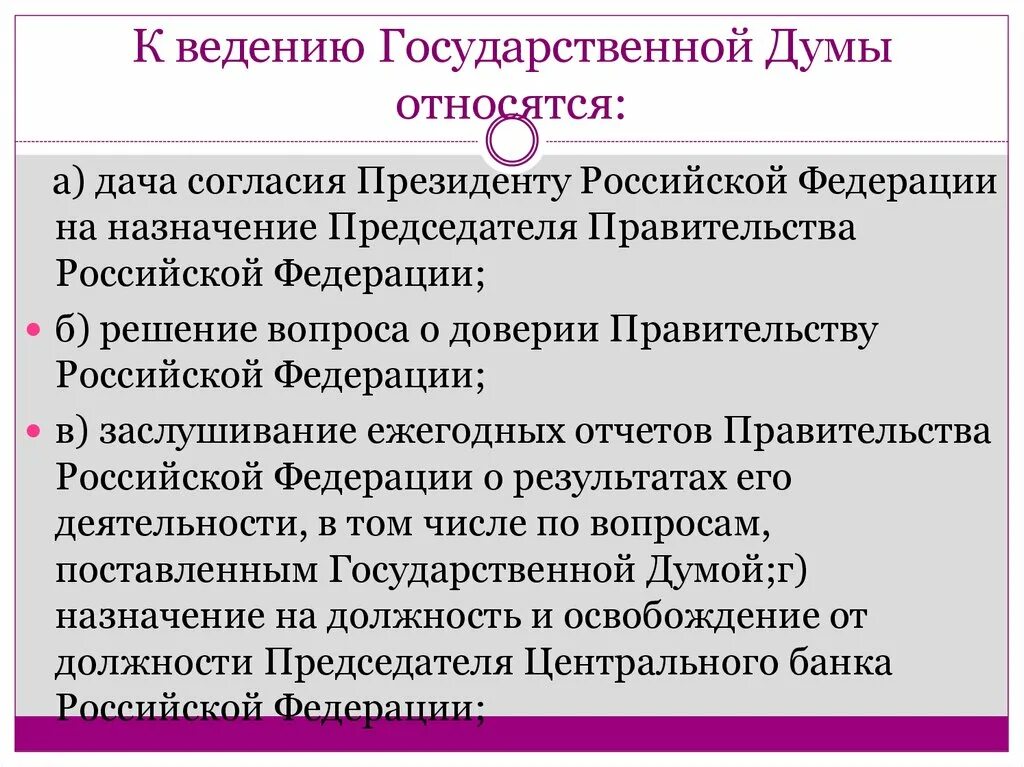 К ведению Государственной Думы относятся:

а) дача согласия Президенту Российской Федерации на назначение Председателя Правительства Российской Федерации;

б) решение вопроса о доверии Правительству Российской Федерации;

в) заслушивание ежегодных отчетов Правительства Российской Федерации о результатах его деятельности, в том числе по вопросам, поставленным Государственной Думой;г) назначение на должность и освобождение от должности Председателя Центрального банка Российской Федерации;